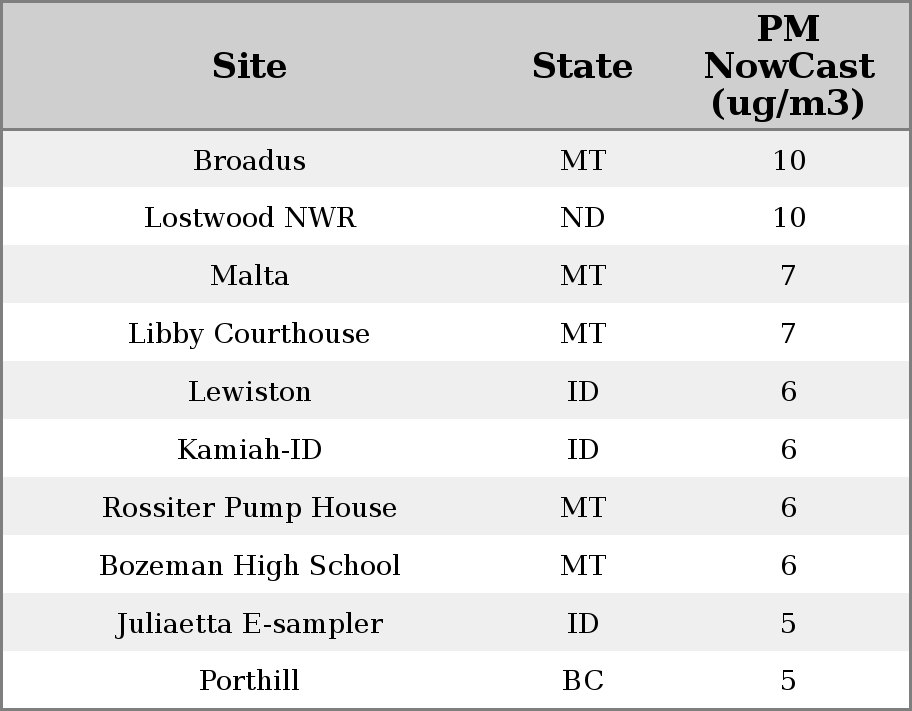 | Site | State | PM NowCast (ug/m3) |
|---|---|---|
| Broadus | MT | 10 |
| Lostwood NWR | ND | 10 |
| Malta | MT | 7 |
| Libby Courthouse | MT | 7 |
| Lewiston | ID | 6 |
| Kamiah-ID | ID | 6 |
| Rossiter Pump House | MT | 6 |
| Bozeman High School | MT | 6 |
| Juliaetta E-sampler | ID | 5 |
| Porthill | BC | 5 |